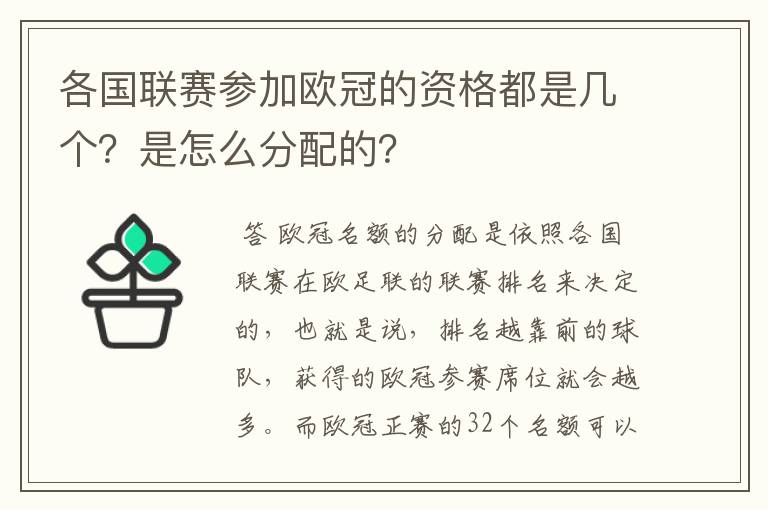 各国联赛参加欧冠的资格都是几个？是怎么分配的？

答 欧冠名额的分配是依照各国联赛在欧足联的联赛排名来决定的，也就是说，排名越靠前的球队，获得的欧冠参赛席位就会越多。而欧冠正赛的32个名额可以